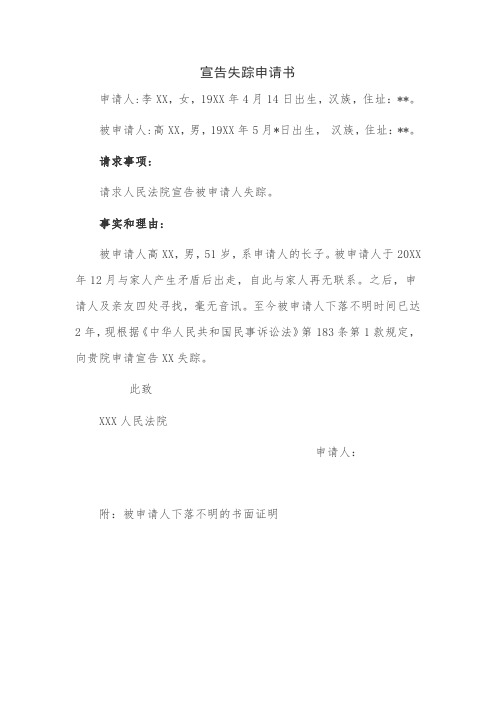 宣告失踪申请书

申请人:李XX，女，19XX年4月14日出生，汉族，住址：**。

被申请人:高XX，男，19XX年5月*日出生， 汉族，住址：**。

请求事项:

请求人民法院宣告被申请人失踪。

事实和理由:

被申请人高XX，男，51岁，系申请人的长子。被申请人于20XX年12月与家人产生矛盾后出走，自此与家人再无联系。之后，申请人及亲友四处寻找，毫无音讯。至今被申请人下落不明时间已达2年，现根据《中华人民共和国民事诉讼法》第183条第1款规定，向贵院申请宣告XX失踪。

此致

XXX人民法院

申请人:

附：被申请人下落不明的书面证明